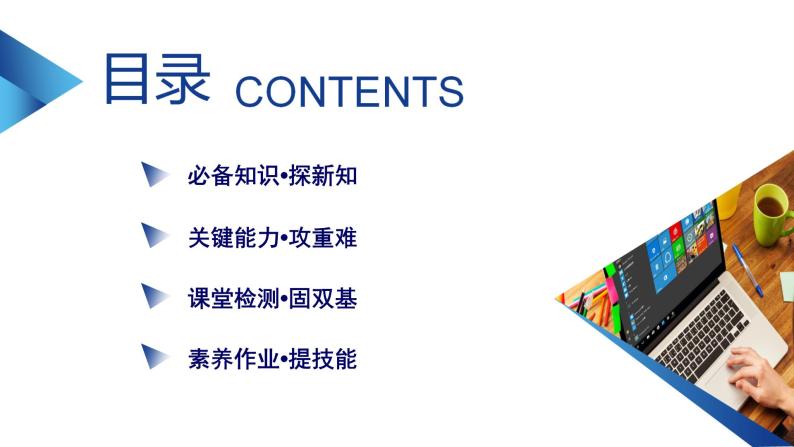 目录 CONTENTS

必备知识•探新知

关键能力•攻重难

课堂检测•固双基

素养作业•提技能